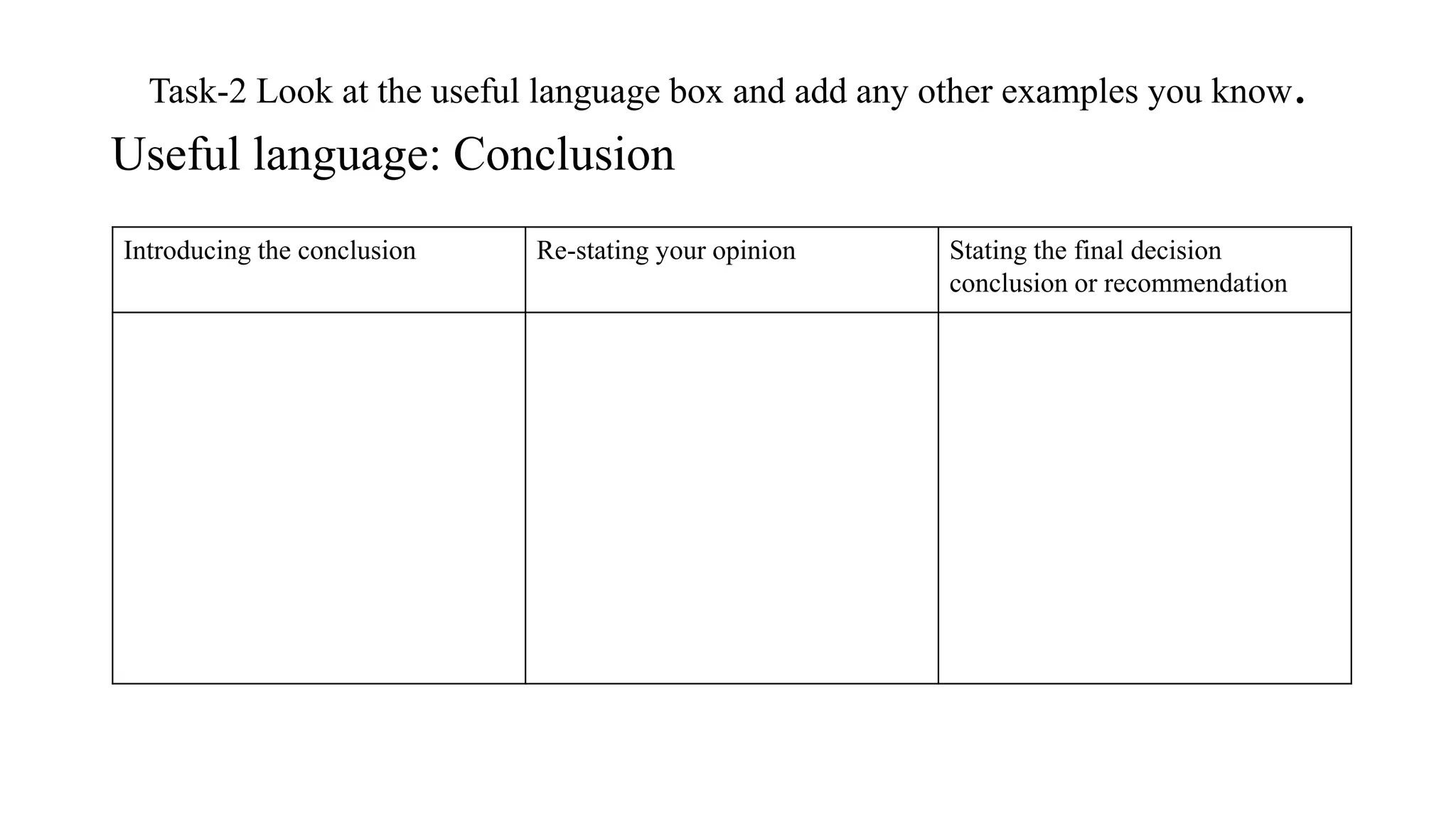 Task-2 Look at the useful language box and add any other examples you know.

Useful language: Conclusion

| Introducing the conclusion | Re-stating your opinion | Stating the final decision conclusion or recommendation |
|---|---|---|
| | | |